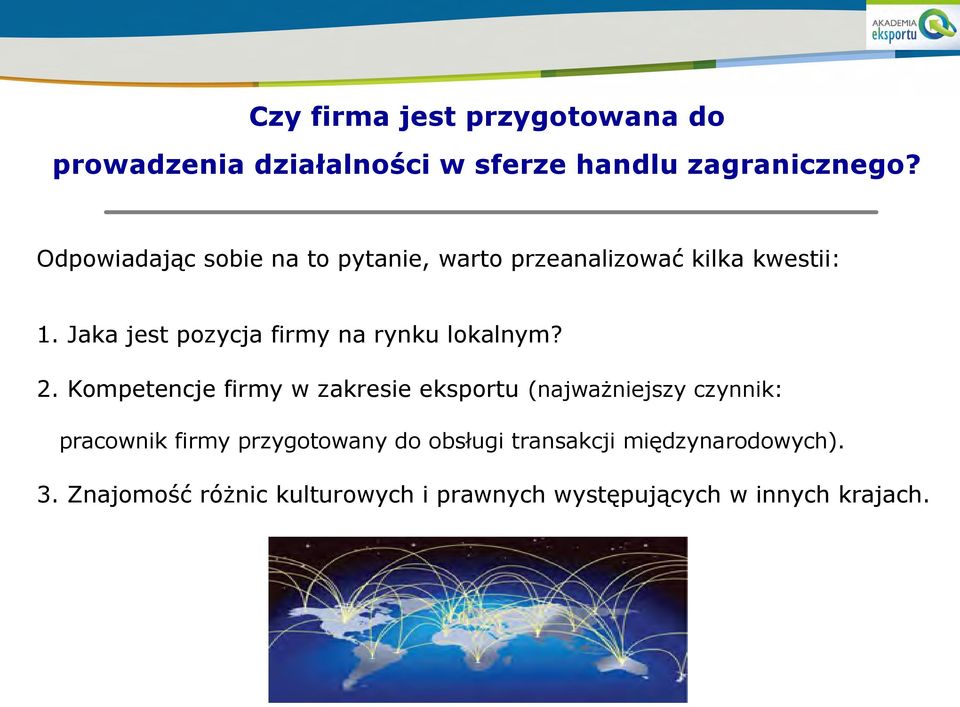 AKADEMIA eksportu

Czy firma jest przygotowana do prowadzenia działalności w sferze handlu zagranicznego?

Odpowiadając sobie na to pytanie, warto przeanalizować kilka kwestii:

1. Jaka jest pozycja firmy na rynku lokalnym?

2. Kompetencje firmy w zakresie eksportu (najważniejszy czynnik: pracownik firmy przygotowany do obsługi transakcji międzynarodowych).

3. Znajomość różnic kulturowych i prawnych występujących w innych krajach.